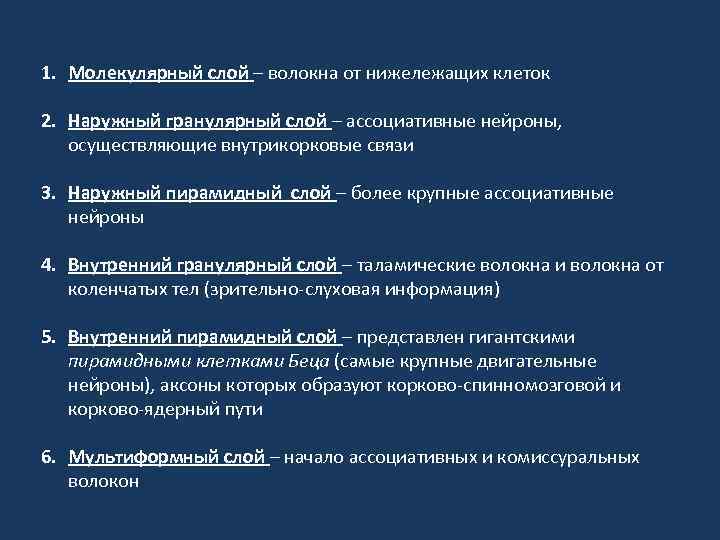 1. Молекулярный слой – волокна от нижележащих клеток

2. Наружный гранулярный слой – ассоциативные нейроны, осуществляющие внутрикорковые связи

3. Наружный пирамидный слой – более крупные ассоциативные нейроны

4. Внутренний гранулярный слой – таламические волокна и волокна от коленчатых тел (зрительно-слуховая информация)

5. Внутренний пирамидный слой – представлен гигантскими пирамидными клетками Беца (самые крупные двигательные нейроны), аксоны которых образуют корково-спинномозговой и корково-ядерный пути

6. Мультиформный слой – начало ассоциативных и комиссуральных волокон